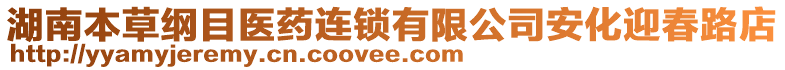 湖南本草纲目医药连锁有限公司安化迎春路店
http://yyamyjeremy.cn.coovee.com